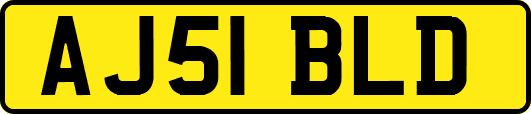 AJ51 BLD